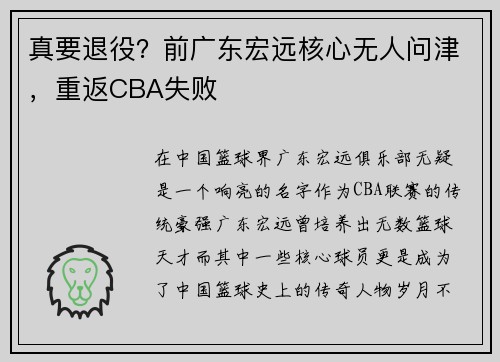 真要退役？前广东宏远核心无人问津，重返CBA失败

在中国篮球界广东宏远俱乐部无疑是一个响亮的名字作为CBA联赛的传统豪强广东宏远曾培养出无数篮球天才而其中一些核心球员更是成为了中国篮球史上的传奇人物岁月不